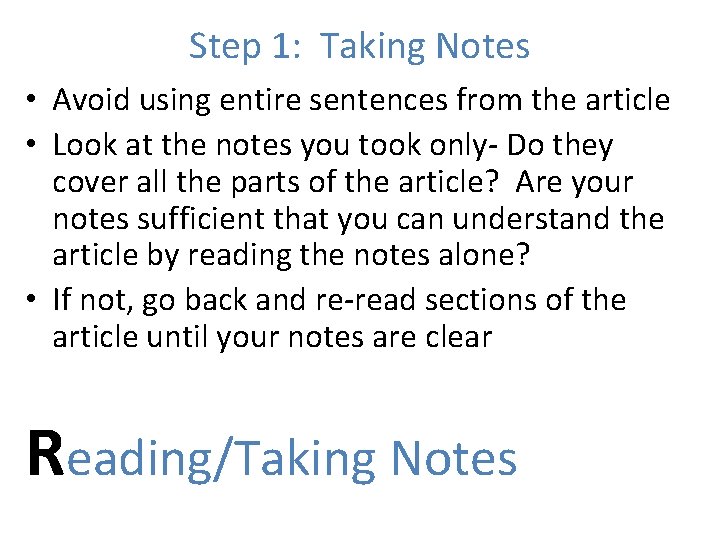 Step 1:  Taking Notes

• Avoid using entire sentences from the article
• Look at the notes you took only- Do they cover all the parts of the article?  Are your notes sufficient that you can understand the article by reading the notes alone?
• If not, go back and re-read sections of the article until your notes are clear

Reading/Taking Notes